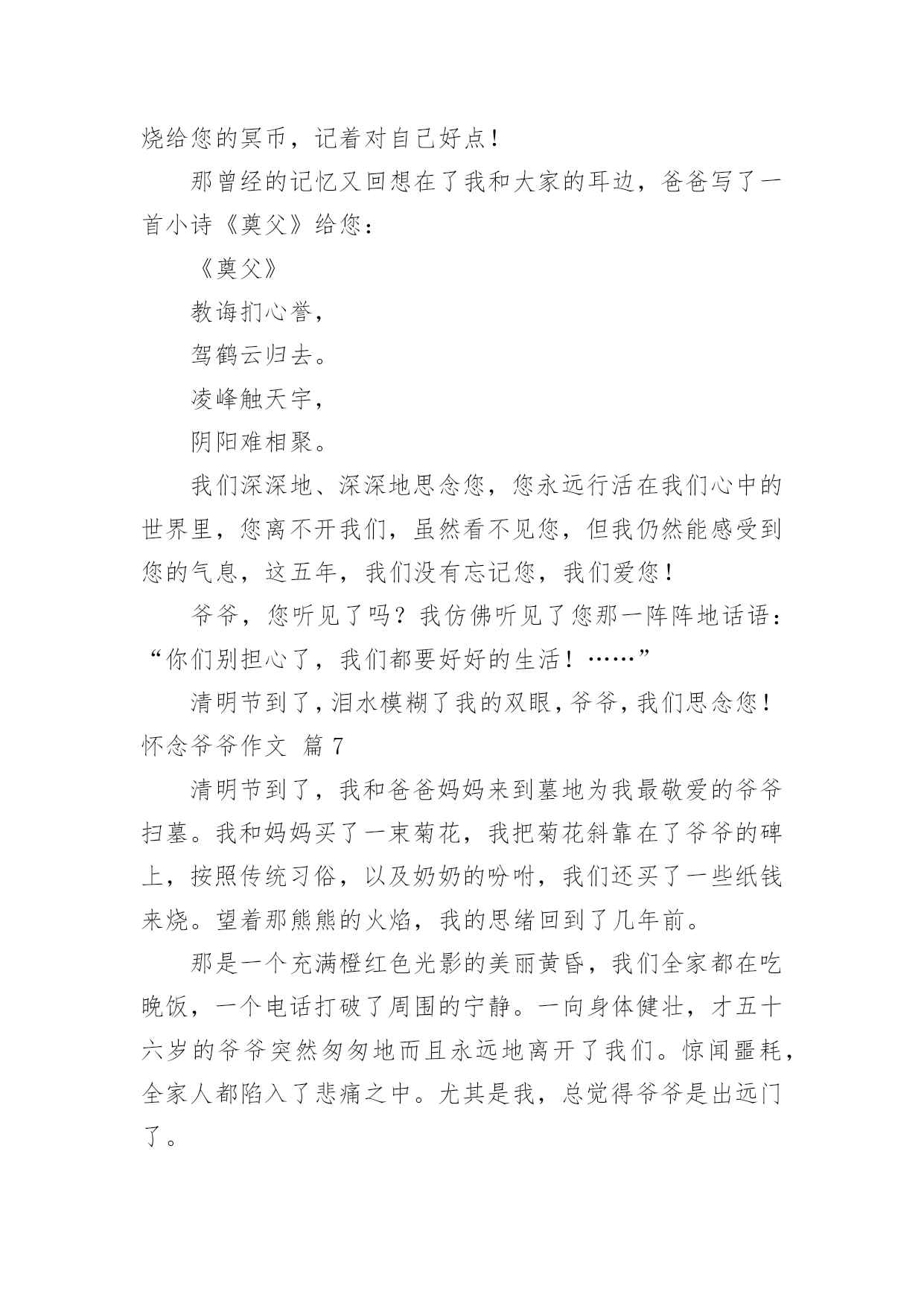 烧给您的冥币，记着对自己好点！

那曾经的记忆又回想在了我和大家的耳边，爸爸写了一首小诗《奠父》给您：

《奠父》

教诲扪心誉，

驾鹤云归去。

凌峰触天宇，

阴阳难相聚。

我们深深地、深深地思念您，您永远行活在我们心中的世界里，您离不开我们，虽然看不见您，但我仍然能感受到您的气息，这五年，我们没有忘记您，我们爱您！

爷爷，您听见了吗？我仿佛听见了您那一阵阵地话语：“你们别担心了，我们都要好好的生活！……”

清明节到了，泪水模糊了我的双眼，爷爷，我们思念您！

怀念爷爷作文 篇7

清明节到了，我和爸爸妈妈来到墓地为我最敬爱的爷爷扫墓。我和妈妈买了一束菊花，我把菊花斜靠在了爷爷的碑上，按照传统习俗，以及奶奶的吩咐，我们还买了一些纸钱来烧。望着那熊熊的火焰，我的思绪回到了几年前。

那是一个充满橙红色光影的美丽黄昏，我们全家都在吃晚饭，一个电话打破了周围的宁静。一向身体健壮，才五十六岁的爷爷突然匆匆地而且永远地离开了我们。惊闻噩耗，全家人都陷入了悲痛之中。尤其是我，总觉得爷爷是出远门了。